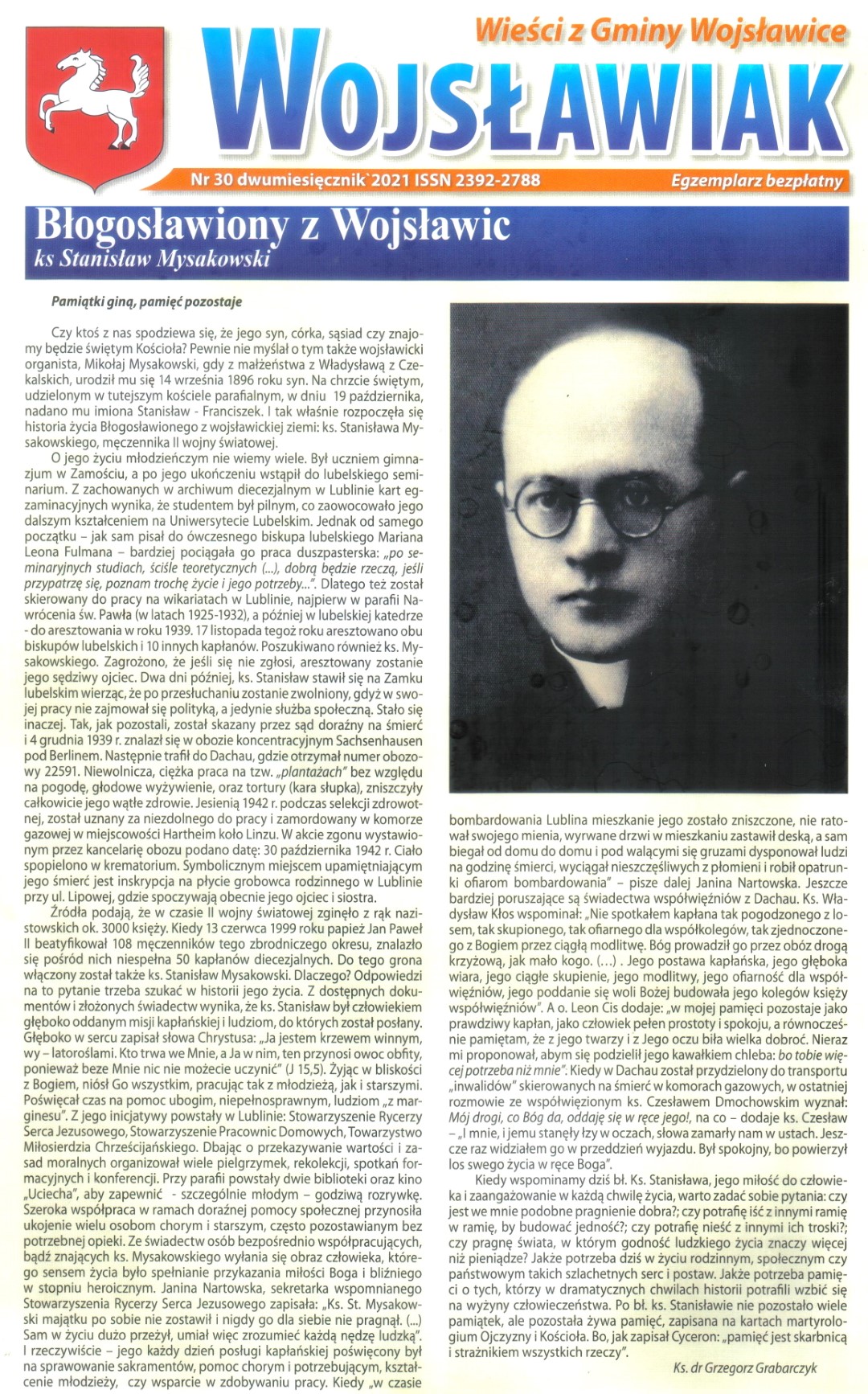 Wieści z Gminy Wojsławice

WOJSŁAWIAK

Nr 30 dwumiesięcznik`2021 ISSN 2392-2788

Egzemplarz bezpłatny

Błogosławiony z Wojsławic

ks Stanisław Mysakowski

Pamiątki giną, pamięć pozostaje

Czy ktoś z nas spodziewa się, że jego syn, córka, sąsiad czy znajomy będzie świętym Kościoła? Pewnie nie myślał o tym także wojsławicki organista, Mikołaj Mysakowski, gdy z małżeństwa z Władysławą z Czekalskich, urodził mu się 14 września 1896 roku syn. Na chrzcie świętym, udzielonym w tutejszym kościele parafialnym, w dniu 19 października, nadano mu imiona Stanisław - Franciszek. I tak właśnie rozpoczęła się historia życia Błogosławionego z wojsławickiej ziemi: ks. Stanisława Mysakowskiego, męczennika II wojny światowej.

O jego życiu młodzieńczym nie wiemy wiele. Był uczniem gimnazjum w Zamościu, a po jego ukończeniu wstąpił do lubelskiego seminarium. Z zachowanych w archiwum diecezjalnym w Lublinie kart egzaminacyjnych wynika, że studentem był pilnym, co zaowocowało jego dalszym kształceniem na Uniwersytecie Lubelskim. Jednak od samego początku – jak sam pisał do ówczesnego biskupa lubelskiego Mariana Leona Fulmana – bardziej pociągała go praca duszpasterska: „po seminaryjnych studiach, ściśle teoretycznych (...), dobrą będzie rzeczą, jeśli przypatrzę się, poznam trochę życie i jego potrzeby...". Dlatego też został skierowany do pracy na wikariatach w Lublinie, najpierw w parafii Nawrócenia św. Pawła (w latach 1925-1932), a później w lubelskiej katedrze - do aresztowania w roku 1939. 17 listopada tegoż roku aresztowano obu biskupów lubelskich i 10 innych kapłanów. Poszukiwano również ks. Mysakowskiego. Zagrożono, że jeśli się nie zgłosi, aresztowany zostanie jego sędziwy ojciec. Dwa dni później, ks. Stanisław stawił się na Zamku lubelskim wierząc, że po przesłuchaniu zostanie zwolniony, gdyż w swojej pracy nie zajmował się polityką, a jedynie służba społeczną. Stało się inaczej. Tak, jak pozostali, został skazany przez sąd doraźny na śmierć i 4 grudnia 1939 r. znalazł się w obozie koncentracyjnym Sachsenhausen pod Berlinem. Następnie trafił do Dachau, gdzie otrzymał numer obozowy 22591. Niewolnicza, ciężka praca na tzw. „plantażach" bez względu na pogodę, głodowe wyżywienie, oraz tortury (kara słupka), zniszczyły całkowicie jego wątłe zdrowie. Jesienią 1942 r. podczas selekcji zdrowotnej, został uznany za niezdolnego do pracy i zamordowany w komorze gazowej w miejscowości Hartheim koło Linzu. W akcie zgonu wystawionym przez kancelarię obozu podano datę: 30 października 1942 r. Ciało spopielono w krematorium. Symbolicznym miejscem upamiętniającym jego śmierć jest inskrypcja na płycie grobowca rodzinnego w Lublinie przy ul. Lipowej, gdzie spoczywają obecnie jego ojciec i siostra.

Źródła podają, że w czasie II wojny światowej zginęło z rąk nazistowskich ok. 3000 księży. Kiedy 13 czerwca 1999 roku papież Jan Paweł II beatyfikował 108 męczenników tego zbrodniczego okresu, znalazło się pośród nich niespełna 50 kapłanów diecezjalnych. Do tego grona włączony został także ks. Stanisław Mysakowski. Dlaczego? Odpowiedzi na to pytanie trzeba szukać w historii jego życia. Z dostępnych dokumentów i złożonych świadectw wynika, że ks. Stanisław był człowiekiem głęboko oddanym misji kapłańskiej i ludziom, do których został posłany. Głęboko w sercu zapisał słowa Chrystusa: „Ja jestem krzewem winnym, wy – latoroślami. Kto trwa we Mnie, a Ja w nim, ten przynosi owoc obfity, ponieważ beze Mnie nic nie możecie uczynić" (J 15,5). Żyjąc w bliskości z Bogiem, niósł Go wszystkim, pracując tak z młodzieżą, jak i starszymi. Poświęcał czas na pomoc ubogim, niepełnosprawnym, ludziom „z marginesu". Z jego inicjatywy powstały w Lublinie: Stowarzyszenie Rycerzy Serca Jezusowego, Stowarzyszenie Pracownic Domowych, Towarzystwo Miłosierdzia Chrześcijańskiego. Dbając o przekazywanie wartości i zasad moralnych organizował wiele pielgrzymek, rekolekcji, spotkań formacyjnych i konferencji. Przy parafii powstały dwie biblioteki oraz kino „Uciecha", aby zapewnić - szczególnie młodym – godziwą rozrywkę. Szeroka współpraca w ramach doraźnej pomocy społecznej przynosiła ukojenie wielu osobom chorym i starszym, często pozostawianym bez potrzebnej opieki. Ze świadectw osób bezpośrednio współpracujących, bądź znających ks. Mysakowskiego wyłania się obraz człowieka, którego sensem życia było spełnianie przykazania miłości Boga i bliźniego w stopniu heroicznym. Janina Nartowska, sekretarka wspomnianego Stowarzyszenia Rycerzy Serca Jezusowego zapisała: „Ks. St. Mysakowski majątku po sobie nie zostawił i nigdy go dla siebie nie pragnął. (...) Sam w życiu dużo przeżył, umiał więc zrozumieć każdą nędzę ludzką". I rzeczywiście – jego każdy dzień posługi kapłańskiej poświęcony był na sprawowanie sakramentów, pomoc chorym i potrzebującym, kształcenie młodzieży, czy wsparcie w zdobywaniu pracy. Kiedy „w czasie bombardowania Lublina mieszkanie jego zostało zniszczone, nie ratował swojego mienia, wyrwane drzwi w mieszkaniu zastawił deską, a sam biegał od domu do domu i pod walącymi się gruzami dysponował ludzi na godzinę śmierci, wyciągał nieszczęśliwych z płomieni i robił opatrunki ofiarom bombardowania" – pisze dalej Janina Nartowska. Jeszcze bardziej poruszające są świadectwa współwięźniów z Dachau. Ks. Władysław Kłos wspominał: „Nie spotkałem kapłana tak pogodzonego z losem, tak skupionego, tak ofiarnego dla współkolegów, tak zjednoczonego z Bogiem przez ciągłą modlitwę. Bóg prowadził go przez obóz drogą krzyżową, jak mało kogo. (…) . Jego postawa kapłańska, jego głęboka wiara, jego ciągłe skupienie, jego modlitwy, jego ofiarność dla współwięźniów, jego poddanie się woli Bożej budowała jego kolegów księży współwięźniów". A o. Leon Cis dodaje: „w mojej pamięci pozostaje jako prawdziwy kapłan, jako człowiek pełen prostoty i spokoju, a równocześnie pamiętam, że z jego twarzy i z Jego oczu biła wielka dobroć. Nieraz mi proponował, abym się podzielił jego kawałkiem chleba: bo tobie więcej potrzeba niż mnie". Kiedy w Dachau został przydzielony do transportu „inwalidów" skierowanych na śmierć w komorach gazowych, w ostatniej rozmowie ze współwięzionym ks. Czesławem Dmochowskim wyznał: Mój drogi, co Bóg da, oddaję się w ręce jego!, na co – dodaje ks. Czesław – „I mnie, i jemu stanęły łzy w oczach, słowa zamarły nam w ustach. Jeszcze raz widziałem go w przeddzień wyjazdu. Był spokojny, bo powierzył los swego życia w ręce Boga".

Kiedy wspominamy dziś bł. Ks. Stanisława, jego miłość do człowieka i zaangażowanie w każdą chwilę życia, warto zadać sobie pytania: czy jest we mnie podobne pragnienie dobra?; czy potrafię iść z innymi ramię w ramię, by budować jedność?; czy potrafię nieść z innymi ich troski?; czy pragnę świata, w którym godność ludzkiego życia znaczy więcej niż pieniądze? Jakże potrzeba dziś w życiu rodzinnym, społecznym czy państwowym takich szlachetnych serc i postaw. Jakże potrzeba pamięci o tych, którzy w dramatycznych chwilach historii potrafili wzbić się na wyżyny człowieczeństwa. Po bł. ks. Stanisławie nie pozostało wiele pamiątek, ale pozostała żywa pamięć, zapisana na kartach martyrologium Ojczyzny i Kościoła. Bo, jak zapisał Cyceron: „pamięć jest skarbnicą i strażnikiem wszystkich rzeczy".

Ks. dr Grzegorz Grabarczyk